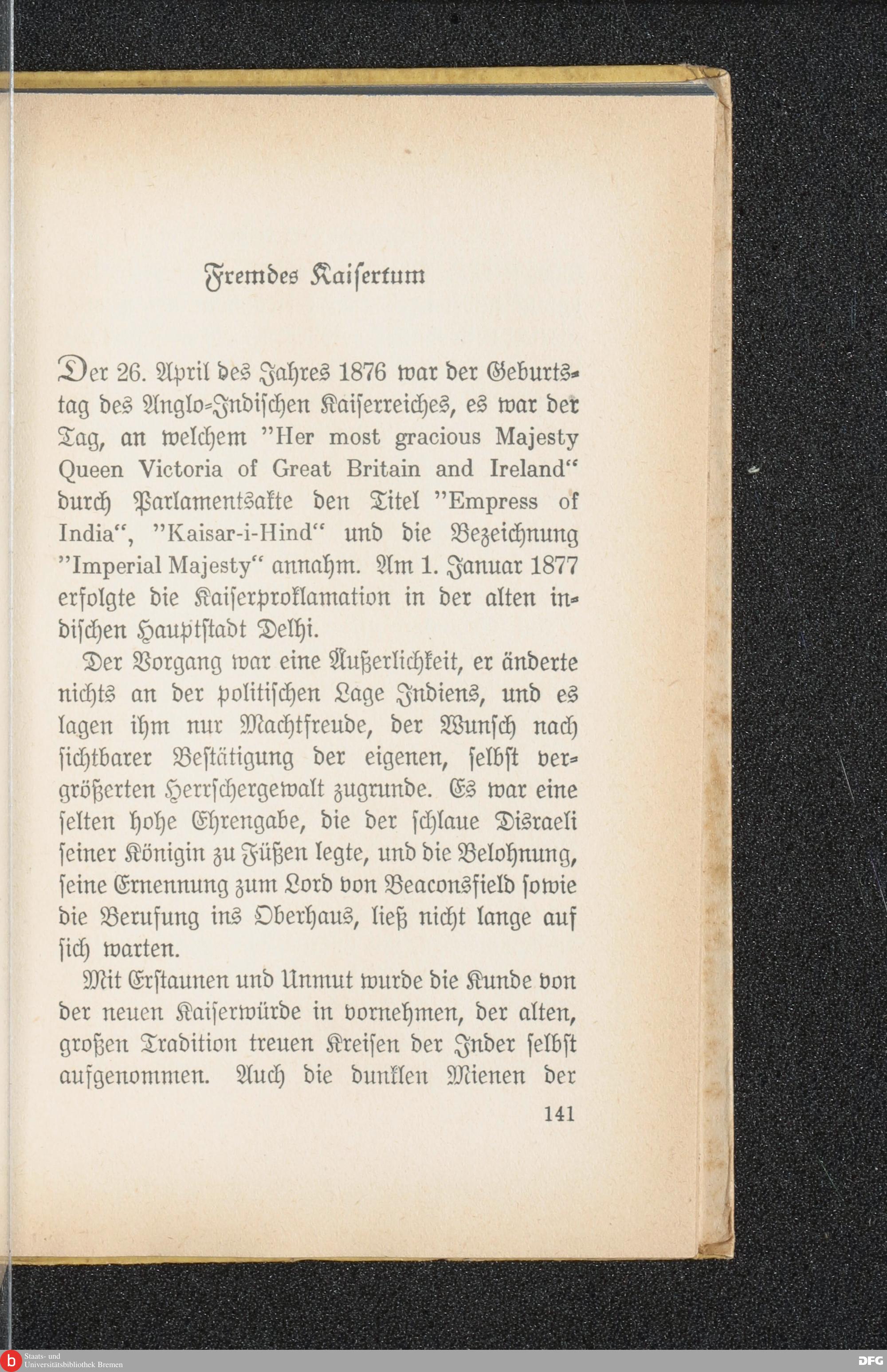 Fremdes Kaisertum

Der 26. April des Jahres 1876 war der Geburtstag des Anglo-Indischen Kaiserreiches, es war der Tag, an welchem "Her most gracious Majesty Queen Victoria of Great Britain and Ireland" durch Parlamentsakte den Titel "Empress of India", "Kaisar-i-Hind" und die Bezeichnung "Imperial Majesty" annahm. Am 1. Januar 1877 erfolgte die Kaiserproklamation in der alten indischen Hauptstadt Delhi.

Der Vorgang war eine Äußerlichkeit, er änderte nichts an der politischen Lage Indiens, und es lagen ihm nur Machtfreude, der Wunsch nach sichtbarer Bestätigung der eigenen, selbst vergrößerten Herrschergewalt zugrunde. Es war eine selten hohe Ehrengabe, die der schlaue Disraeli seiner Königin zu Füßen legte, und die Belohnung, seine Ernennung zum Lord von Beaconsfield sowie die Berufung ins Oberhaus, ließ nicht lange auf sich warten.

Mit Erstaunen und Unmut wurde die Kunde von der neuen Kaiserwürde in vornehmen, der alten, großen Tradition treuen Kreisen der Inder selbst aufgenommen. Auch die dunklen Mienen der

141

Staats- und Universitätsbibliothek Bremen

DFG